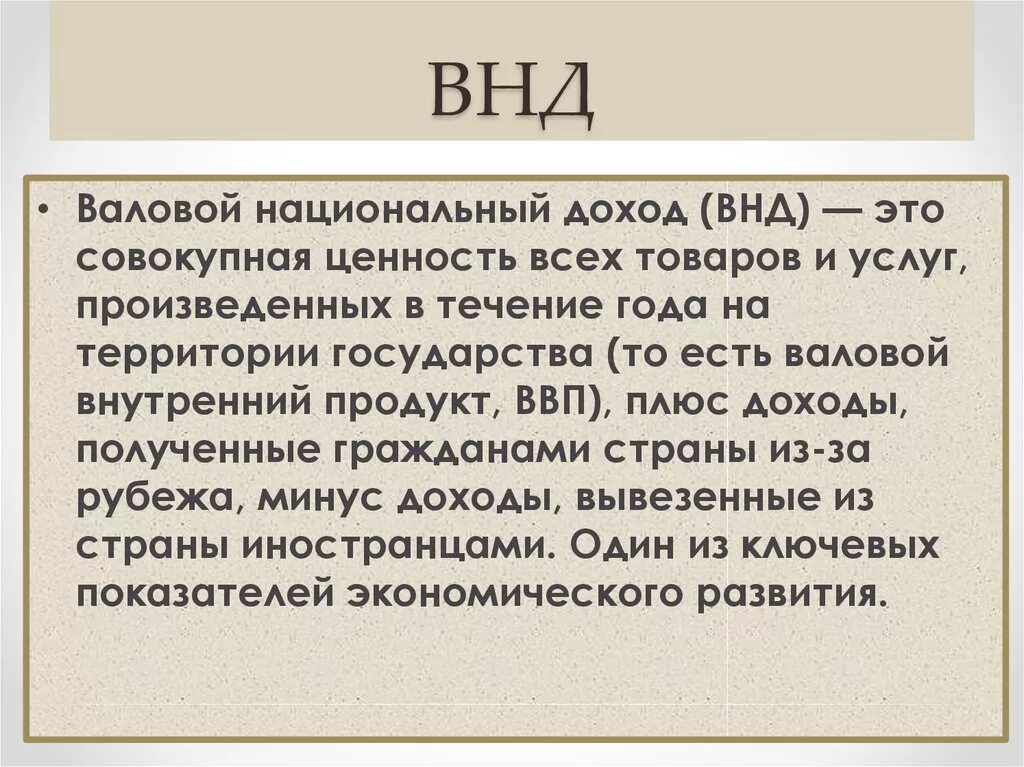 ВНД

• Валовой национальный доход (ВНД) — это совокупная ценность всех товаров и услуг, произведенных в течение года на территории государства (то есть валовой внутренний продукт, ВВП), плюс доходы, полученные гражданами страны из-за рубежа, минус доходы, вывезенные из страны иностранцами. Один из ключевых показателей экономического развития.